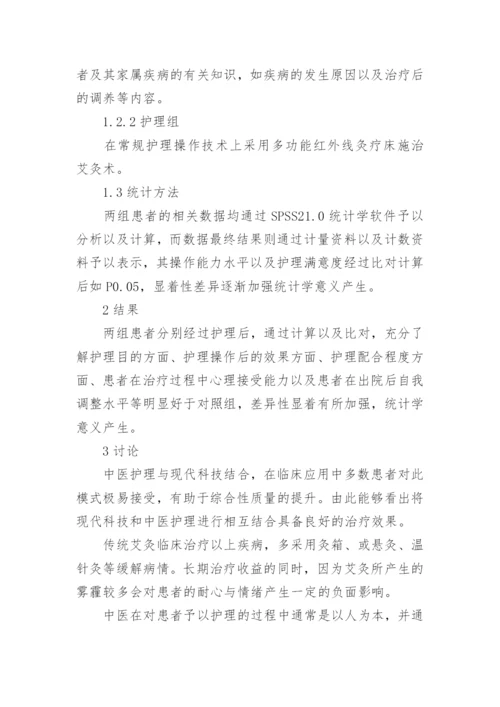 者及其家属疾病的有关知识，如疾病的发生原因以及治疗后的调养等内容。

1.2.2 护理组

在常规护理操作技术上采用多功能红外线灸疗床施治艾灸术。

1.3 统计方法

两组患者的相关数据均通过 SPSS21.0 统计学软件予以分析以及计算，而数据最终结果则通过计量资料以及计数资料予以表示，其操作能力水平以及护理满意度经过比对计算后如 P0.05，显着性差异逐渐加强统计学意义产生。

2 结果

两组患者分别经过护理后，通过计算以及比对，充分了解护理目的方面、护理操作后的效果方面、护理配合程度方面、患者在治疗过程中心理接受能力以及患者在出院后自我调整水平等明显好于对照组，差异性显着有所加强，统计学意义产生。

3 讨论

中医护理与现代科技结合，在临床应用中多数患者对此模式极易接受，有助于综合性质量的提升。由此能够看出将现代科技和中医护理进行相互结合具备良好的治疗效果。

传统艾灸临床治疗以上疾病，多采用灸箱、或悬灸、温针灸等缓解病情。长期治疗收益的同时，因为艾灸所产生的雾霾较多会对患者的耐心与情绪产生一定的负面影响。

中医在对患者予以护理的过程中通常是以人为本，并通